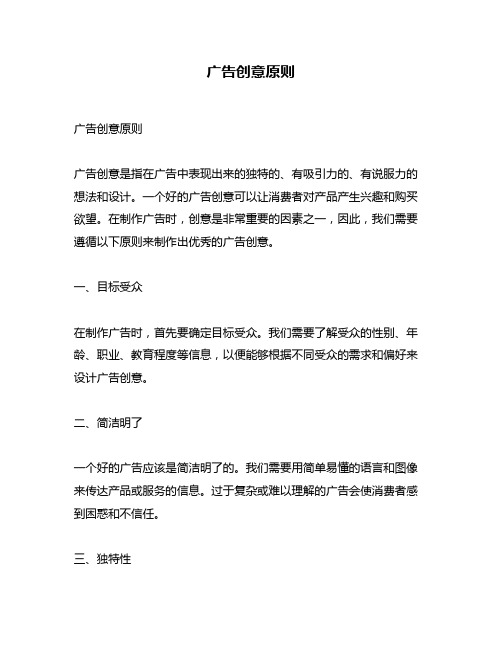 广告创意原则

广告创意原则

广告创意是指在广告中表现出来的独特的、有吸引力的、有说服力的想法和设计。一个好的广告创意可以让消费者对产品产生兴趣和购买欲望。在制作广告时，创意是非常重要的因素之一，因此，我们需要遵循以下原则来制作出优秀的广告创意。

一、目标受众

在制作广告时，首先要确定目标受众。我们需要了解受众的性别、年龄、职业、教育程度等信息，以便能够根据不同受众的需求和偏好来设计广告创意。

二、简洁明了

一个好的广告应该是简洁明了的。我们需要用简单易懂的语言和图像来传达产品或服务的信息。过于复杂或难以理解的广告会使消费者感到困惑和不信任。

三、独特性